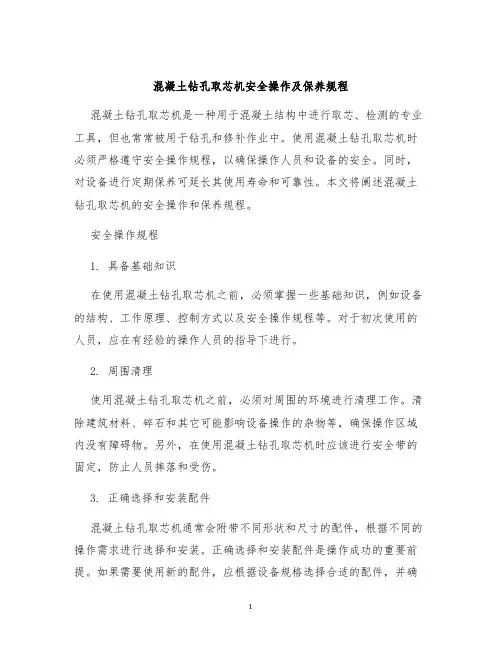 混凝土钻孔取芯机安全操作及保养规程

混凝土钻孔取芯机是一种用于混凝土结构中进行取芯、检测的专业工具，但也常常被用于钻孔和修补作业中。使用混凝土钻孔取芯机时必须严格遵守安全操作规程，以确保操作人员和设备的安全。同时，对设备进行定期保养可延长其使用寿命和可靠性。本文将阐述混凝土钻孔取芯机的安全操作和保养规程。

安全操作规程

1. 具备基础知识

在使用混凝土钻孔取芯机之前，必须掌握一些基础知识，例如设备的结构、工作原理、控制方式以及安全操作规程等。对于初次使用的人员，应在有经验的操作人员的指导下进行。

2. 周围清理

使用混凝土钻孔取芯机之前，必须对周围的环境进行清理工作。清除建筑材料、碎石和其它可能影响设备操作的杂物等，确保操作区域内没有障碍物。另外，在使用混凝土钻孔取芯机时应该进行安全带的固定，防止人员摔落和受伤。

3. 正确选择和安装配件

混凝土钻孔取芯机通常会附带不同形状和尺寸的配件，根据不同的操作需求进行选择和安装。正确选择和安装配件是操作成功的重要前提。如果需要使用新的配件，应根据设备规格选择合适的配件，并确

1